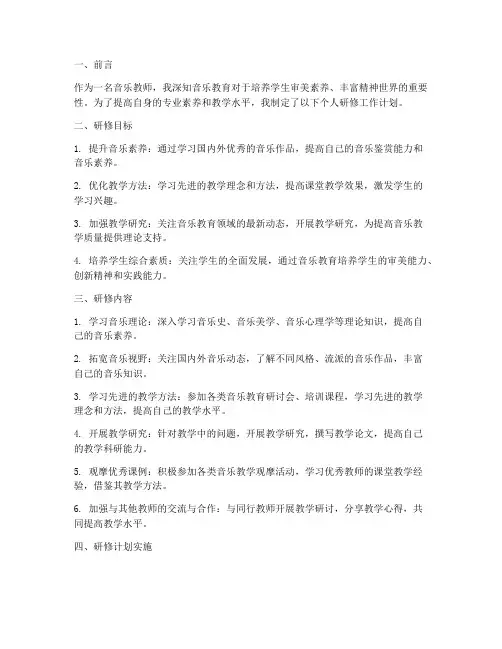 一、前言

作为一名音乐教师，我深知音乐教育对于培养学生审美素养、丰富精神世界的重要性。为了提高自身的专业素养和教学水平，我制定了以下个人研修工作计划。

二、研修目标

1. 提升音乐素养：通过学习国内外优秀的音乐作品，提高自己的音乐鉴赏能力和音乐素养。

2. 优化教学方法：学习先进的教学理念和方法，提高课堂教学效果，激发学生的学习兴趣。

3. 加强教学研究：关注音乐教育领域的最新动态，开展教学研究，为提高音乐教学质量提供理论支持。

4. 培养学生综合素质：关注学生的全面发展，通过音乐教育培养学生的审美能力、创新精神和实践能力。

三、研修内容

1. 学习音乐理论：深入学习音乐史、音乐美学、音乐心理学等理论知识，提高自己的音乐素养。

2. 拓宽音乐视野：关注国内外音乐动态，了解不同风格、流派的音乐作品，丰富自己的音乐知识。

3. 学习先进的教学方法：参加各类音乐教育研讨会、培训课程，学习先进的教学理念和方法，提高自己的教学水平。

4. 开展教学研究：针对教学中的问题，开展教学研究，撰写教学论文，提高自己的教学科研能力。

5. 观摩优秀课例：积极参加各类音乐教学观摩活动，学习优秀教师的课堂教学经验，借鉴其教学方法。

6. 加强与其他教师的交流与合作：与同行教师开展教学研讨，分享教学心得，共同提高教学水平。

四、研修计划实施